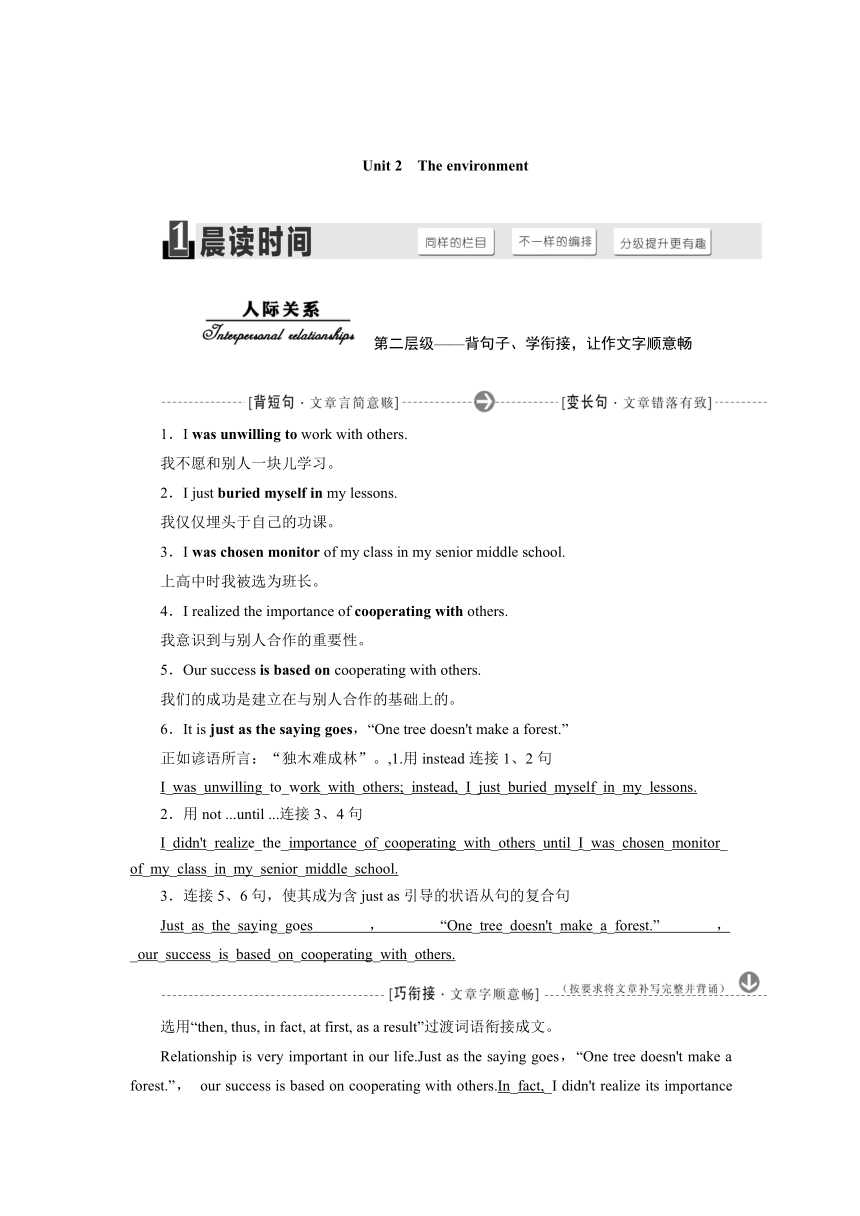 Unit 2 The environment

1 晨读时间 同样的栏目 不一样的编排 分级提升更有趣

人际关系
Interpersonal relationships
第二层级——背句子、学衔接，让作文字顺意畅

[背短句 · 文章言简意赅] [变长句 · 文章错落有致]

1．I was unwilling to work with others.
我不愿和别人一块儿学习。
2．I just buried myself in my lessons.
我仅仅埋头于自己的功课。
3．I was chosen monitor of my class in my senior middle school.
上高中时我被选为班长。
4．I realized the importance of cooperating with others.
我意识到与别人合作的重要性。
5．Our success is based on cooperating with others.
我们的成功是建立在与别人合作的基础上的。
6．It is just as the saying goes，“One tree doesn't make a forest.”
正如谚语所言：“独木难成林”。,1.用 instead 连接 1、2 句
I was unwilling to work with others; instead, I just buried myself in my lessons.
2．用 not ...until ...连接 3、4 句
I didn't realize the importance of cooperating with others until I was chosen monitor of my class in my senior middle school.
3．连接 5、6 句，使其成为含 just as 引导的状语从句的复合句
Just as the saying goes , “One tree doesn't make a forest.” , our success is based on cooperating with others.

[巧衔接 · 文章字顺意畅] （按要求将文章补写完整并背诵）

选用“then, thus, in fact, at first, as a result”过渡词语衔接成文。

Relationship is very important in our life.Just as the saying goes，“One tree doesn't make a forest.”， our success is based on cooperating with others.In fact, I didn't realize its importance